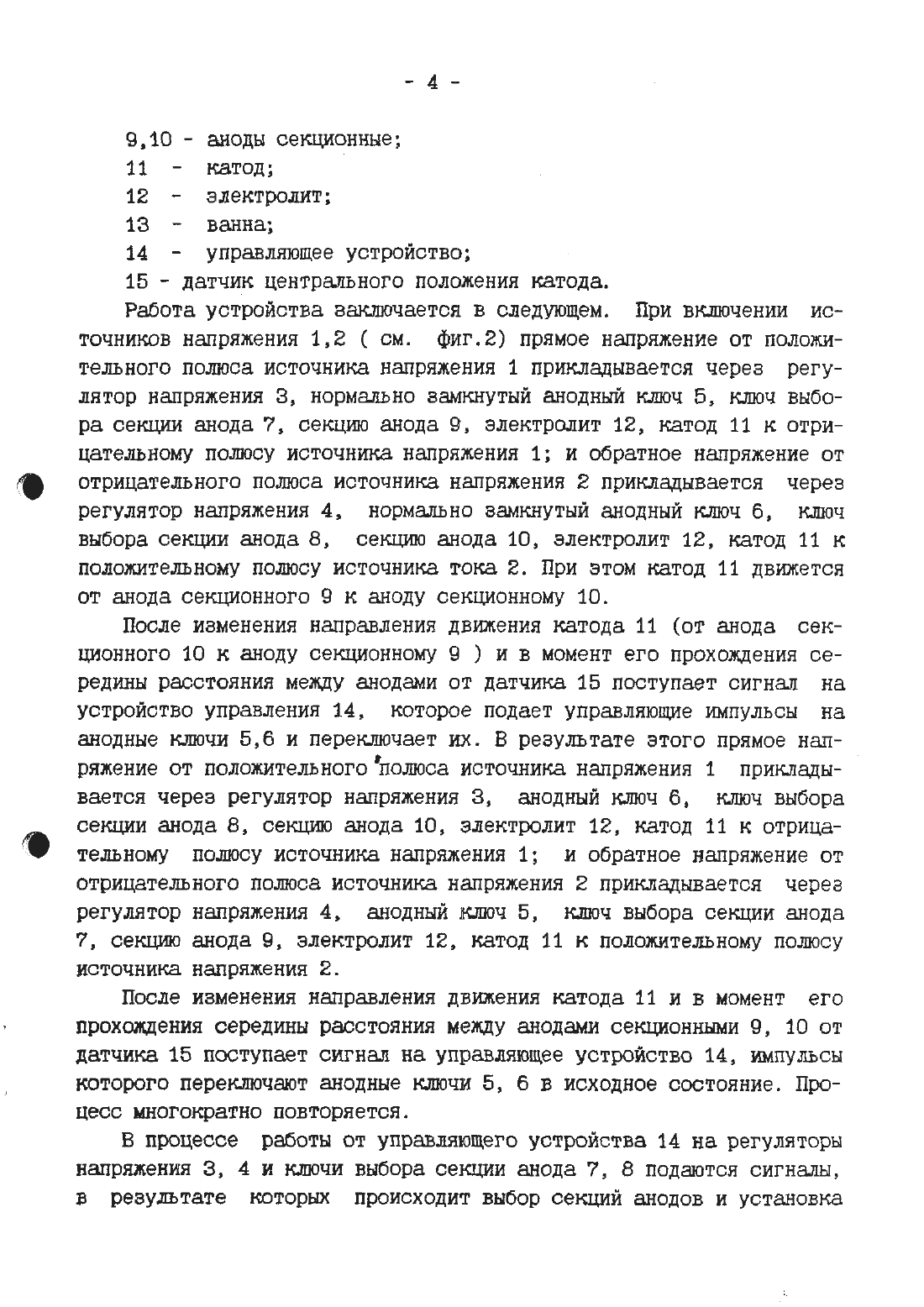 - 4 -

9,10 - аноды секционные;
11 - катод;
12 - электролит;
13 - ванна;
14 - управляющее устройство;
15 - датчик центрального положения катода.

Работа устройства заключается в следующем. При включении источников напряжения 1,2 ( см. фиг.2) прямое напряжение от положительного полюса источника напряжения 1 прикладывается через регулятор напряжения 3, нормально замкнутый анодный ключ 5, ключ выбора секции анода 7, секцию анода 9, электролит 12, катод 11 к отрицательному полюсу источника напряжения 1; и обратное напряжение от отрицательного полюса источника напряжения 2 прикладывается через регулятор напряжения 4, нормально замкнутый анодный ключ 6, ключ выбора секции анода 8, секцию анода 10, электролит 12, катод 11 к положительному полюсу источника тока 2. При этом катод 11 движется от анода секционного 9 к аноду секционному 10.

После изменения направления движения катода 11 (от анода секционного 10 к аноду секционному 9 ) и в момент его прохождения середины расстояния между анодами от датчика 15 поступает сигнал на устройство управления 14, которое подает управляющие импульсы на анодные ключи 5,6 и переключает их. В результате этого прямое напряжение от положительного полюса источника напряжения 1 прикладывается через регулятор напряжения 3, анодный ключ 6, ключ выбора секции анода 8, секцию анода 10, электролит 12, катод 11 к отрицательному полюсу источника напряжения 1; и обратное напряжение от отрицательного полюса источника напряжения 2 прикладывается через регулятор напряжения 4, анодный ключ 5, ключ выбора секции анода 7, секцию анода 9, электролит 12, катод 11 к положительному полюсу источника напряжения 2.

После изменения направления движения катода 11 и в момент его прохождения середины расстояния между анодами секционными 9, 10 от датчика 15 поступает сигнал на управляющее устройство 14, импульсы которого переключают анодные ключи 5, 6 в исходное состояние. Процесс многократно повторяется.

В процессе работы от управляющего устройства 14 на регуляторы напряжения 3, 4 и ключи выбора секции анода 7, 8 подаются сигналы, в результате которых происходит выбор секций анодов и установка